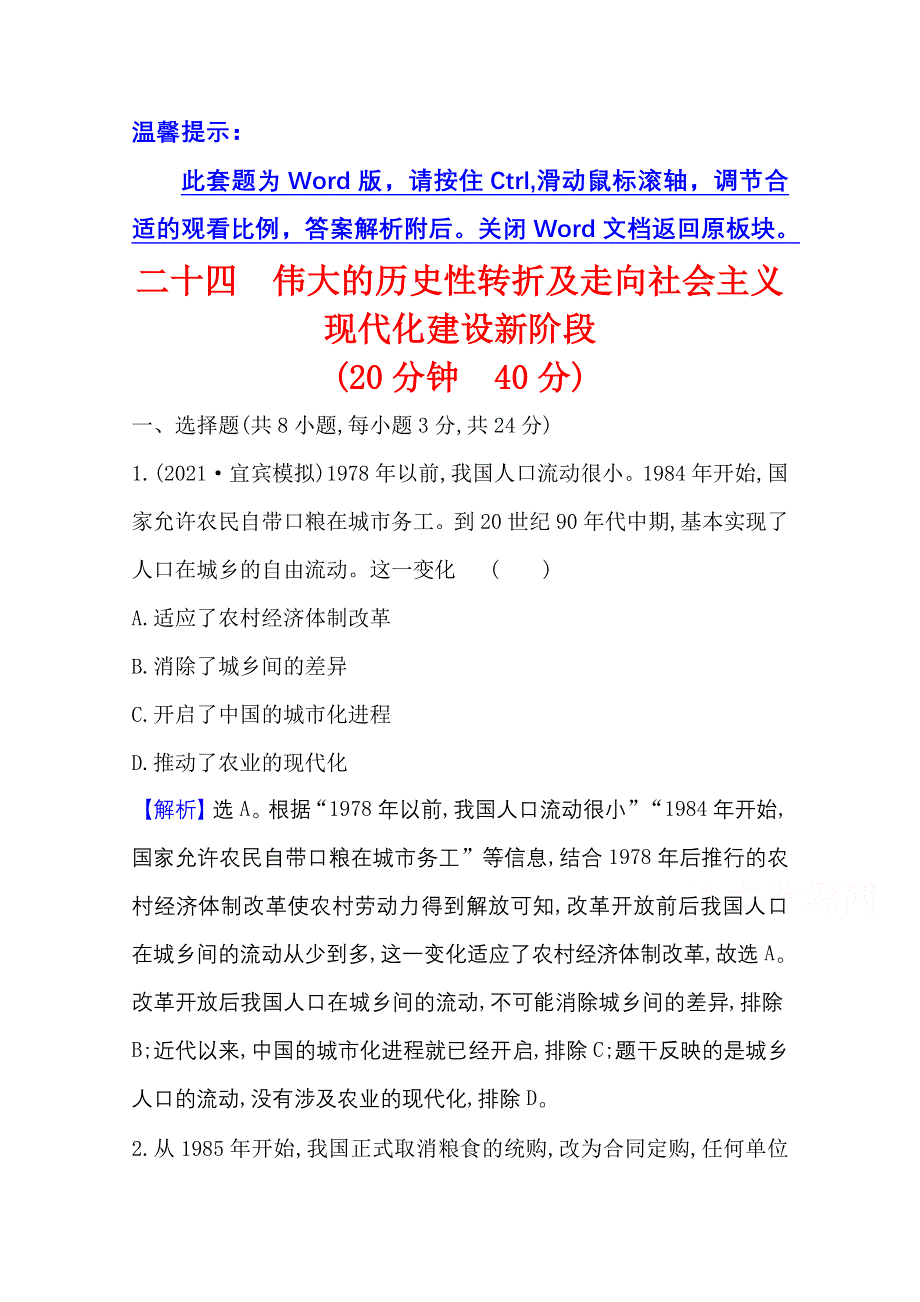 温馨提示：

此套题为 Word 版，请按住 Ctrl,滑动鼠标滚轴，调节合适的观看比例，答案解析附后。关闭 Word 文档返回原板块。

二十四　伟大的历史性转折及走向社会主义现代化建设新阶段

(20 分钟　40 分)

一、选择题(共 8 小题,每小题 3 分,共 24 分)

1.(2021·宜宾模拟)1978 年以前,我国人口流动很小。1984 年开始,国家允许农民自带口粮在城市务工。到 20 世纪 90 年代中期,基本实现了人口在城乡的自由流动。这一变化　(　　)

A.适应了农村经济体制改革

B.消除了城乡间的差异

C.开启了中国的城市化进程

D.推动了农业的现代化

【解析】选 A。根据“1978 年以前,我国人口流动很小”“1984 年开始,国家允许农民自带口粮在城市务工”等信息,结合 1978 年后推行的农村经济体制改革使农村劳动力得到解放可知,改革开放前后我国人口在城乡间的流动从少到多,这一变化适应了农村经济体制改革,故选 A。改革开放后我国人口在城乡间的流动,不可能消除城乡间的差异,排除 B;近代以来,中国的城市化进程就已经开启,排除 C;题干反映的是城乡人口的流动,没有涉及农业的现代化,排除 D。

2.从 1985 年开始,我国正式取消粮食的统购,改为合同定购,任何单位